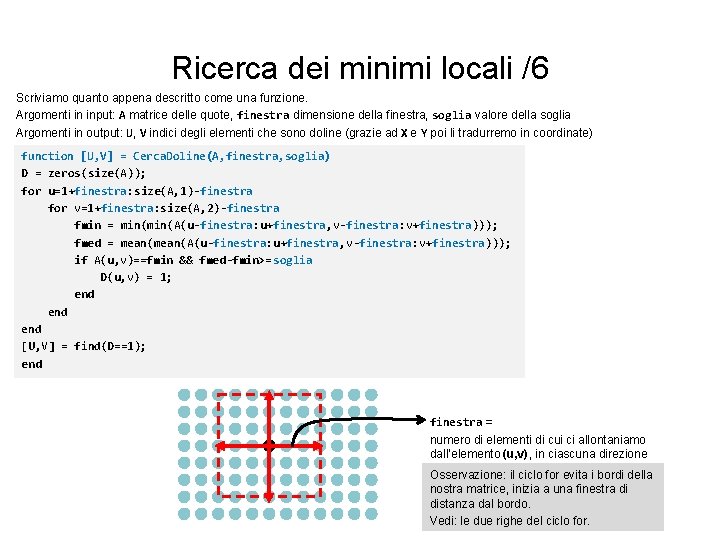 Ricerca dei minimi locali /6

Scriviamo quanto appena descritto come una funzione.
Argomenti in input: A matrice delle quote, finestra dimensione della finestra, soglia valore della soglia
Argomenti in output: U, V indici degli elementi che sono doline (grazie ad X e Y poi li tradurremo in coordinate)

function [U,V] = CercaDoline(A,finestra,soglia)
D = zeros(size(A));
for u=1+finestra:size(A,1)-finestra
    for v=1+finestra:size(A,2)-finestra
        fmin = min(min(A(u-finestra:u+finestra,v-finestra:v+finestra)));
        fmed = mean(mean(A(u-finestra:u+finestra,v-finestra:v+finestra)));
        if A(u,v)==fmin && fmed-fmin>=soglia
            D(u,v) = 1;
        end
    end
end
[U,V] = find(D==1);
end

finestra =
numero di elementi di cui ci allontaniamo dall'elemento (u,v), in ciascuna direzione

Osservazione: il ciclo for evita i bordi della nostra matrice, inizia a una finestra di distanza dal bordo.
Vedi: le due righe del ciclo for.